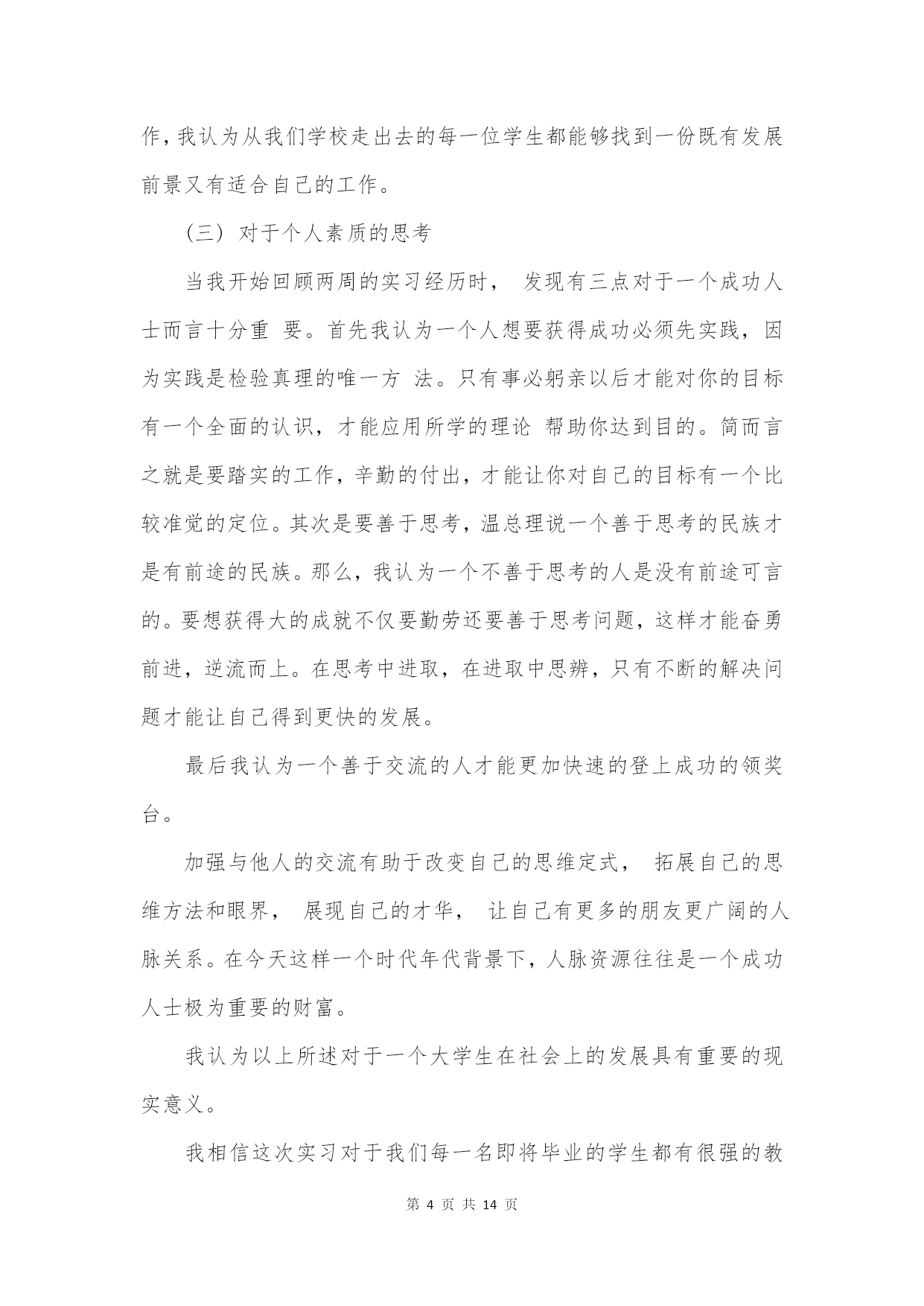 作，我认为从我们学校走出去的每一位学生都能够找到一份既有发展前景又有适合自己的工作。

（三）对于个人素质的思考

当我开始回顾两周的实习经历时， 发现有三点对于一个成功人士而言十分重 要。首先我认为一个人想要获得成功必须先实践，因为实践是检验真理的唯一方 法。只有事必躬亲以后才能对你的目标有一个全面的认识，才能应用所学的理论 帮助你达到目的。简而言之就是要踏实的工作，辛勤的付出，才能让你对自己的目标有一个比较准觉的定位。其次是要善于思考，温总理说一个善于思考的民族才是有前途的民族。那么，我认为一个不善于思考的人是没有前途可言的。要想获得大的成就不仅要勤劳还要善于思考问题，这样才能奋勇前进，逆流而上。在思考中进取，在进取中思辨，只有不断的解决问题才能让自己得到更快的发展。

最后我认为一个善于交流的人才能更加快速的登上成功的领奖台。

加强与他人的交流有助于改变自己的思维定式， 拓展自己的思维方法和眼界， 展现自己的才华， 让自己有更多的朋友更广阔的人脉关系。在今天这样一个时代年代背景下，人脉资源往往是一个成功人士极为重要的财富。

我认为以上所述对于一个大学生在社会上的发展具有重要的现实意义。

我相信这次实习对于我们每一名即将毕业的学生都有很强的教

第 4 页 共 14 页